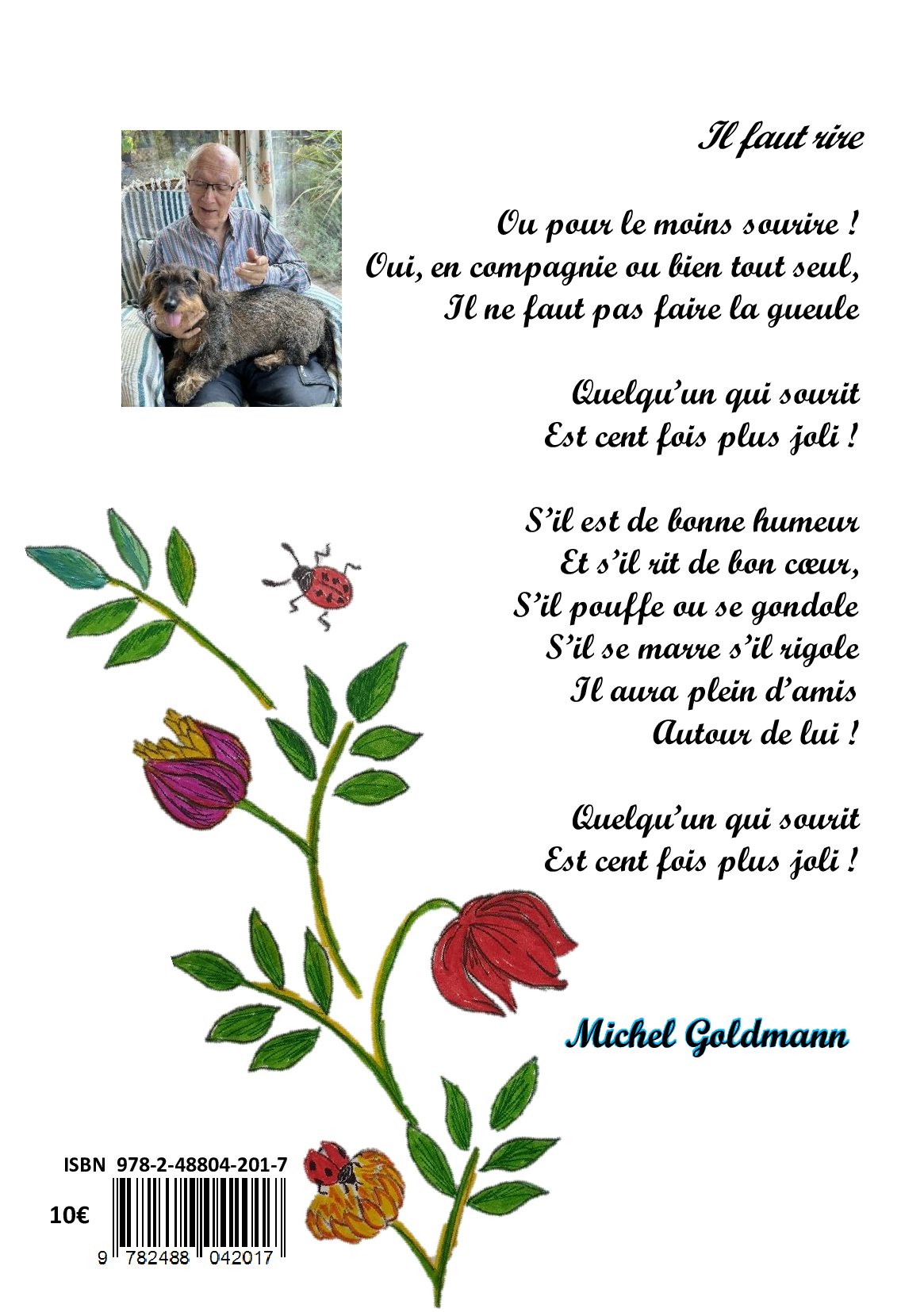 Il faut rire

Ou pour le moins sourire !
Oui, en compagnie ou bien tout seul,
Il ne faut pas faire la gueule

Quelqu'un qui sourit
Est cent fois plus joli !

S'il est de bonne humeur
Et s'il rit de bon cœur,
S'il pouffe ou se gondole
S'il se marre s'il rigole
Il aura plein d'amis
Autour de lui !

Quelqu'un qui sourit
Est cent fois plus joli !

Michel Goldmann

ISBN 978-2-48804-201-7

10€

9 782488 042017